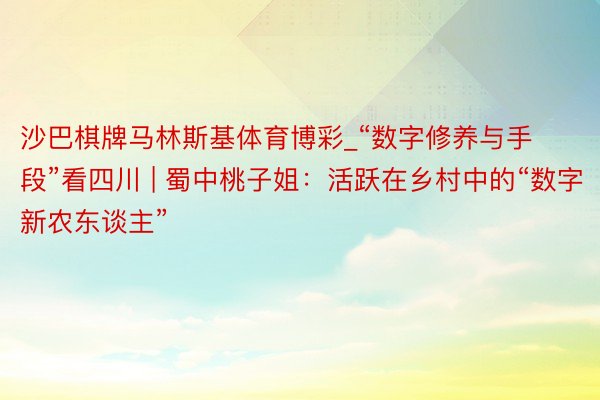 沙巴棋牌马林斯基体育博彩_“数字修养与手段”看四川 | 蜀中桃子姐：活跃在乡村中的“数字新农东谈主”